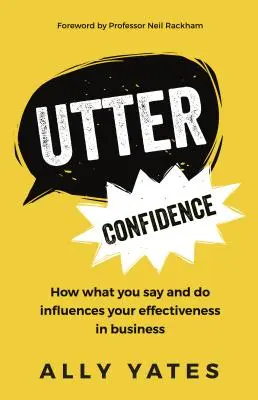 Foreword by Professor Neil Rackham

UTTER

CONFIDENCE

How what you say and do influences your effectiveness in business

ALLY YATES